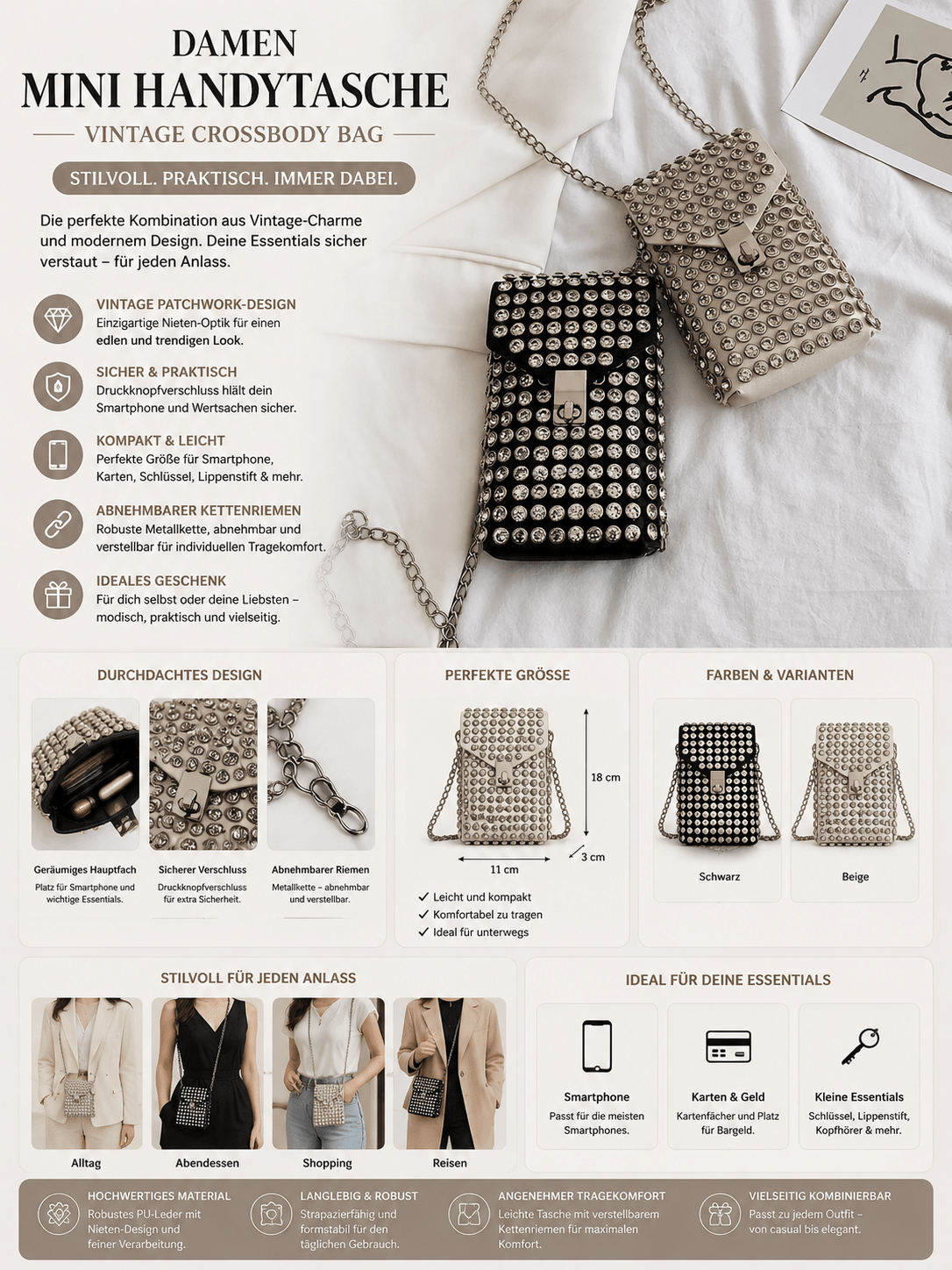 DAMEN
MINI HANDYTASCHE
VINTAGE CROSSBODY BAG

STILVOLL. PRAKTISCH. IMMER DABEI.

Die perfekte Kombination aus Vintage-Charme und modernem Design. Deine Essentials sicher verstaut – für jeden Anlass.

VINTAGE PATCHWORK-DESIGN
Einzigartige Nieten-Optik für einen edlen und trendigen Look.

SICHER & PRAKTISCH
Druckknopfverschluss hält dein Smartphone und Wertsachen sicher.

KOMPAKT & LEICHT
Perfekte Größe für Smartphone, Karten, Schlüssel, Lippenstift & mehr.

ABNEHMBARER KETTENRIEMEN
Robuste Metallkette, abnehmbar und verstellbar für individuellen Tragekomfort.

IDEALES GESCHENK
Für dich selbst oder deine Liebsten – modisch, praktisch und vielseitig.

DURCHDACHTES DESIGN

Geräumiges Hauptfach
Platz für Smartphone und wichtige Essentials.

Sicherer Verschluss
Druckknopfverschluss für extra Sicherheit.

Abnehmbarer Riemen
Metallkette – abnehmbar und verstellbar.

PERFEKTE GRÖSSE
18 cm
11 cm
3 cm
✓ Leicht und kompakt
✓ Komfortabel zu tragen
✓ Ideal für unterwegs

FARBEN & VARIANTEN
Schwarz
Beige

STILVOLL FÜR JEDEN ANLASS
Alltag
Abendessen
Shopping
Reisen

IDEAL FÜR DEINE ESSENTIALS

Smartphone
Passt für die meisten Smartphones.

Karten & Geld
Kartenfächer und Platz für Bargeld.

Kleine Essentials
Schlüssel, Lippenstift, Kopfhörer & mehr.

HOCHWERTIGES MATERIAL
Robustes PU-Leder mit Nieten-Design und feiner Verarbeitung.

LANGLEBIG & ROBUST
Strapazierfähig und formstabil für den täglichen Gebrauch.

ANGENEHMER TRAGEKOMFORT
Leichte Tasche mit verstellbarem Kettenriemen für maximalen Komfort.

VIELSEITIG KOMBINIERBAR
Passt zu jedem Outfit – von casual bis elegant.